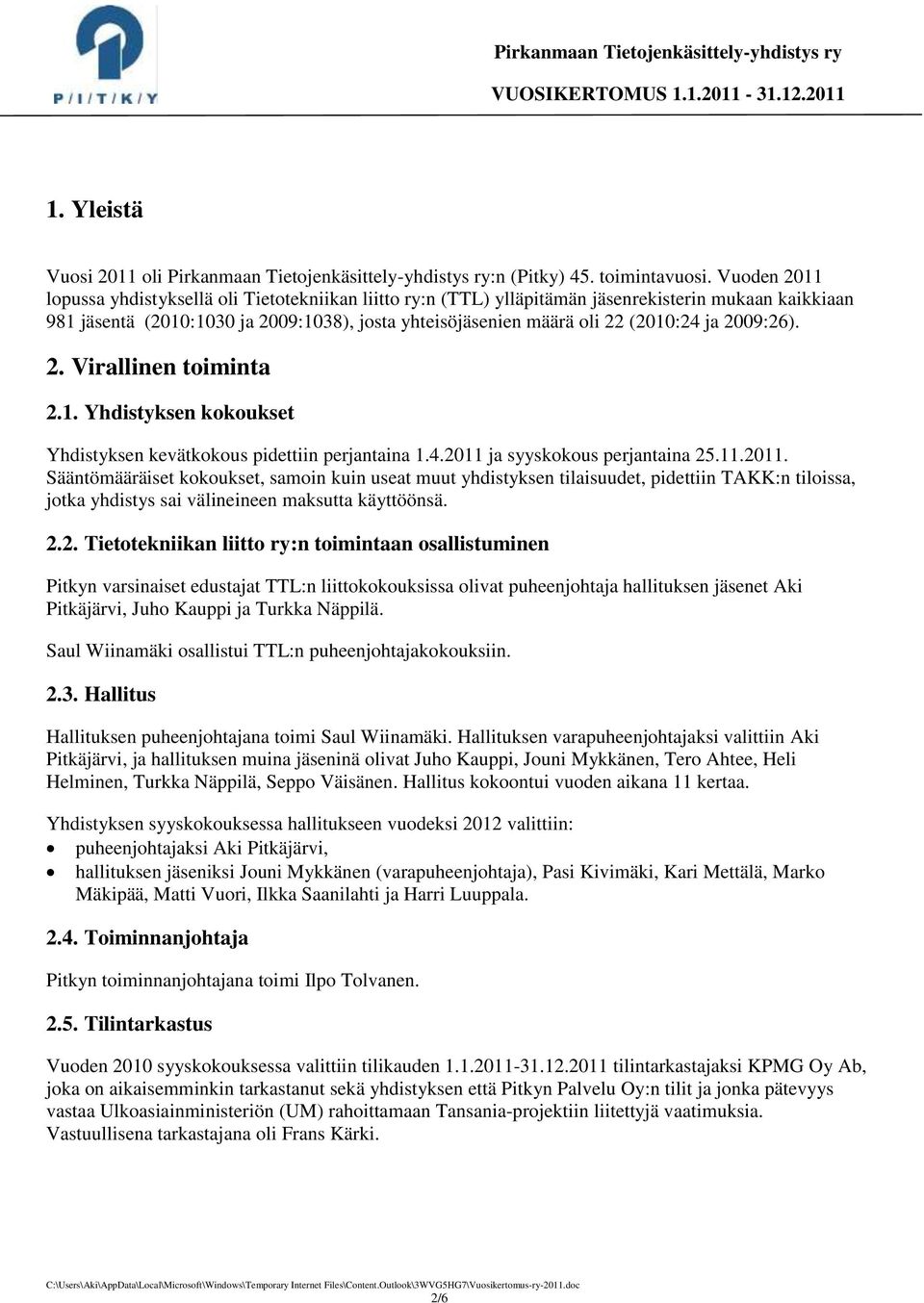 P/I/T/K/Y

Pirkanmaan Tietojenkäsittely-yhdistys ry
VUOSIKERTOMUS 1.1.2011 - 31.12.2011

1. Yleistä

Vuosi 2011 oli Pirkanmaan Tietojenkäsittely-yhdistys ry:n (Pitky) 45. toimintavuosi. Vuoden 2011 lopussa yhdistyksellä oli Tietotekniikan liitto ry:n (TTL) ylläpitämän jäsenrekisterin mukaan kaikkiaan 981 jäsentä (2010:1030 ja 2009:1038), josta yhteisöjäsenien määrä oli 22 (2010:24 ja 2009:26).

2. Virallinen toiminta

2.1. Yhdistyksen kokoukset

Yhdistyksen kevätkokous pidettiin perjantaina 1.4.2011 ja syyskokous perjantaina 25.11.2011. Sääntömääräiset kokoukset, samoin kuin useat muut yhdistyksen tilaisuudet, pidettiin TAKK:n tiloissa, jotka yhdistys sai välineineen maksutta käyttöönsä.

2.2. Tietotekniikan liitto ry:n toimintaan osallistuminen

Pitkyn varsinaiset edustajat TTL:n liittokokouksissa olivat puheenjohtaja hallituksen jäsenet Aki Pitkäjärvi, Juho Kauppi ja Turkka Näppilä.

Saul Wiinamäki osallistui TTL:n puheenjohtajakokouksiin.

2.3. Hallitus

Hallituksen puheenjohtajana toimi Saul Wiinamäki. Hallituksen varapuheenjohtajaksi valittiin Aki Pitkäjärvi, ja hallituksen muina jäseninä olivat Juho Kauppi, Jouni Mykkänen, Tero Ahtee, Heli Helminen, Turkka Näppilä, Seppo Väisänen. Hallitus kokoontui vuoden aikana 11 kertaa.

Yhdistyksen syyskokouksessa hallitukseen vuodeksi 2012 valittiin:
• puheenjohtajaksi Aki Pitkäjärvi,
• hallituksen jäseniksi Jouni Mykkänen (varapuheenjohtaja), Pasi Kivimäki, Kari Mettälä, Marko Mäkipää, Matti Vuori, Ilkka Saanilahti ja Harri Luuppala.

2.4. Toiminnanjohtaja

Pitkyn toiminnanjohtajana toimi Ilpo Tolvanen.

2.5. Tilintarkastus

Vuoden 2010 syyskokouksessa valittiin tilikauden 1.1.2011-31.12.2011 tilintarkastajaksi KPMG Oy Ab, joka on aikaisemminkin tarkastanut sekä yhdistyksen että Pitkyn Palvelu Oy:n tilit ja jonka pätevyys vastaa Ulkoasiainministeriön (UM) rahoittamaan Tansania-projektiin liitettyjä vaatimuksia. Vastuullisena tarkastajana oli Frans Kärki.

C:\Users\Aki\AppData\Local\Microsoft\Windows\Temporary Internet Files\Content.Outlook\3WVG5HG7\Vuosikertomus-ry-2011.doc
2/6